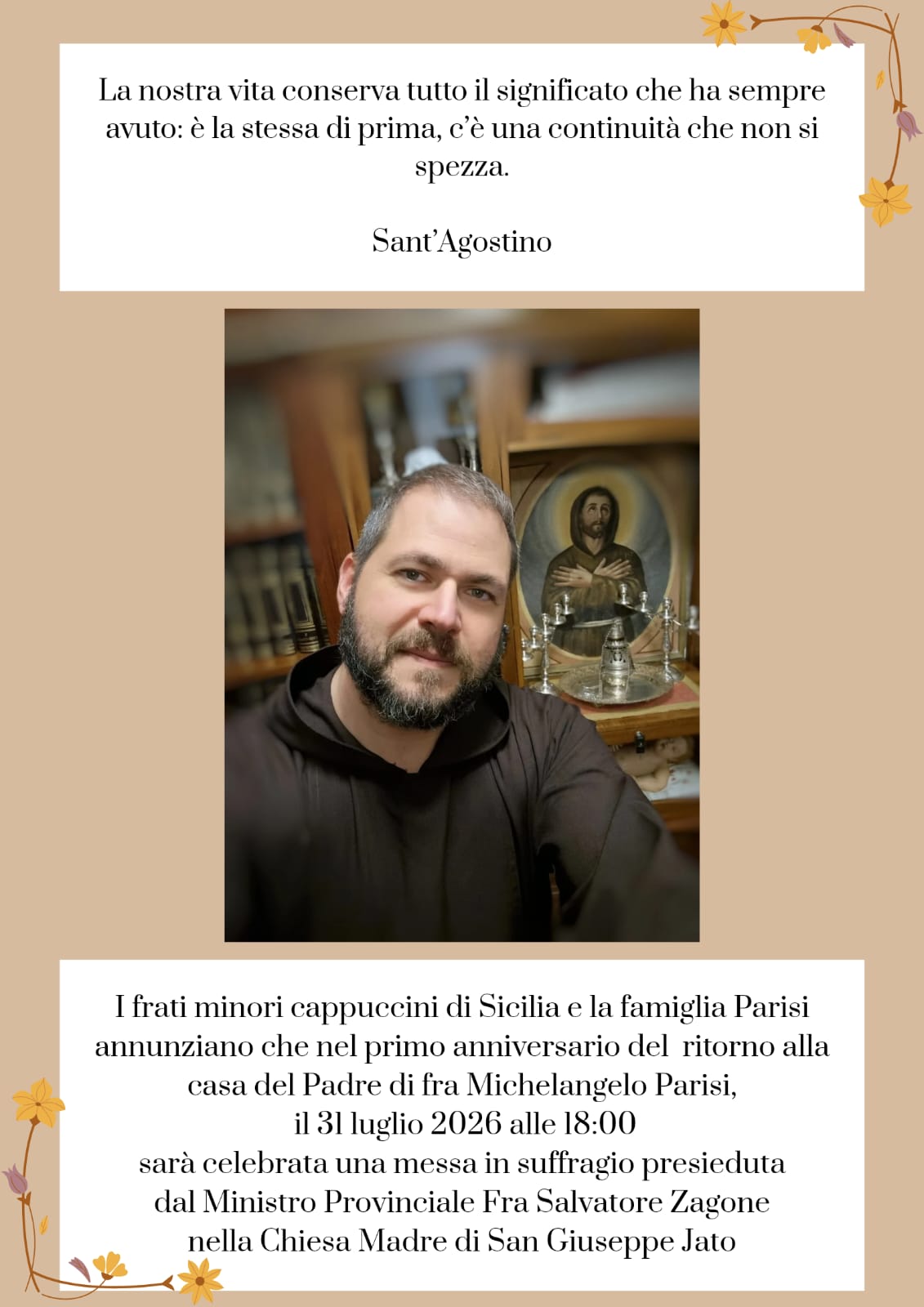 La nostra vita conserva tutto il significato che ha sempre avuto: è la stessa di prima, c'è una continuità che non si spezza.

Sant'Agostino

I frati minori cappuccini di Sicilia e la famiglia Parisi annunziano che nel primo anniversario del ritorno alla casa del Padre di fra Michelangelo Parisi,
il 31 luglio 2026 alle 18:00
sarà celebrata una messa in suffragio presieduta dal Ministro Provinciale Fra Salvatore Zagone nella Chiesa Madre di San Giuseppe Jato